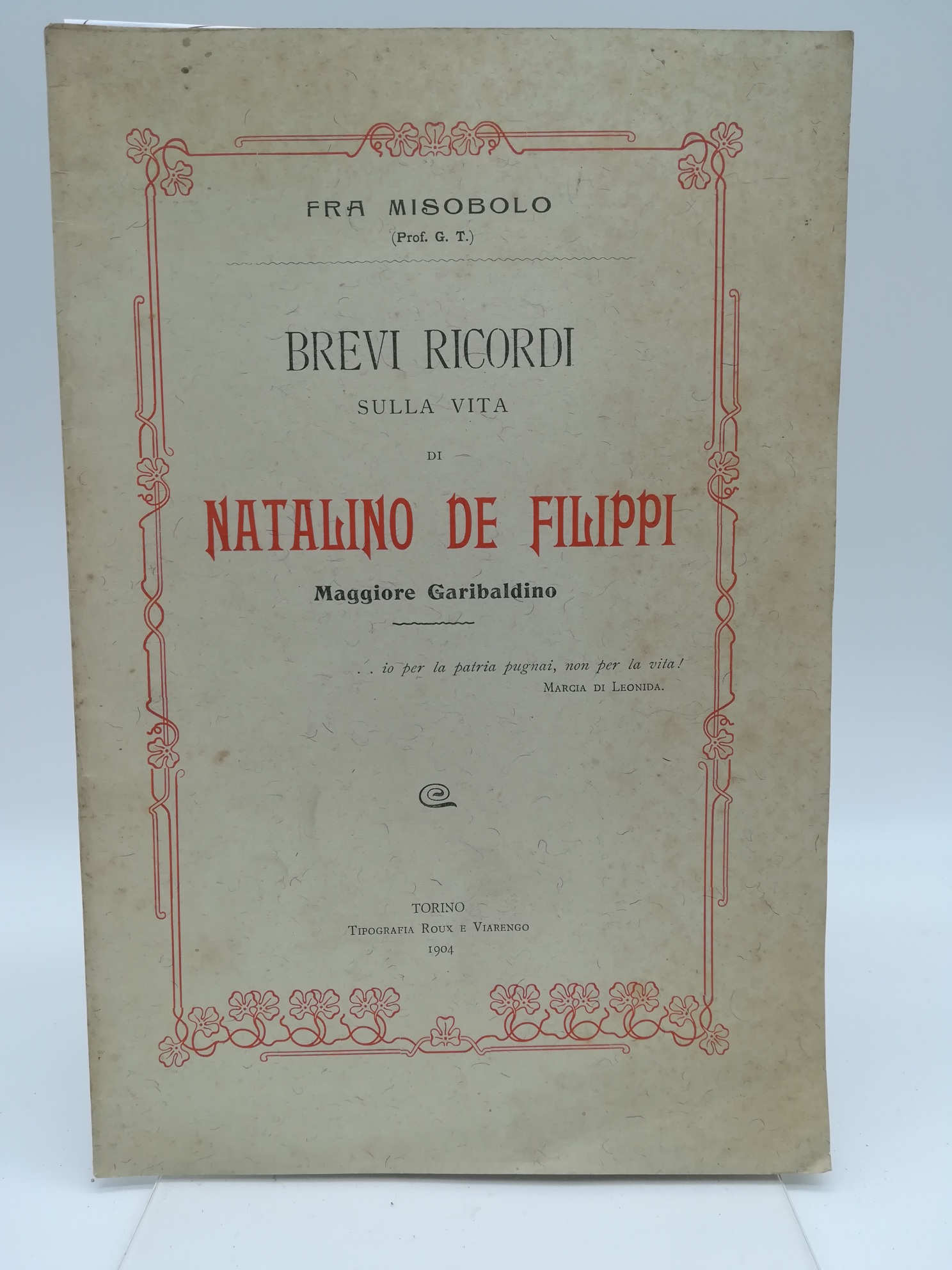 FRA MISOBOLO
(Prof. G. T.)

BREVI RICORDI
SULLA VITA
DI
NATALINO DE FILIPPI
Maggiore Garibaldino

. . io per la patria pugnai, non per la vita!
MARCIA DI LEONIDA.

TORINO
TIPOGRAFIA ROUX E VIARENGO
1904